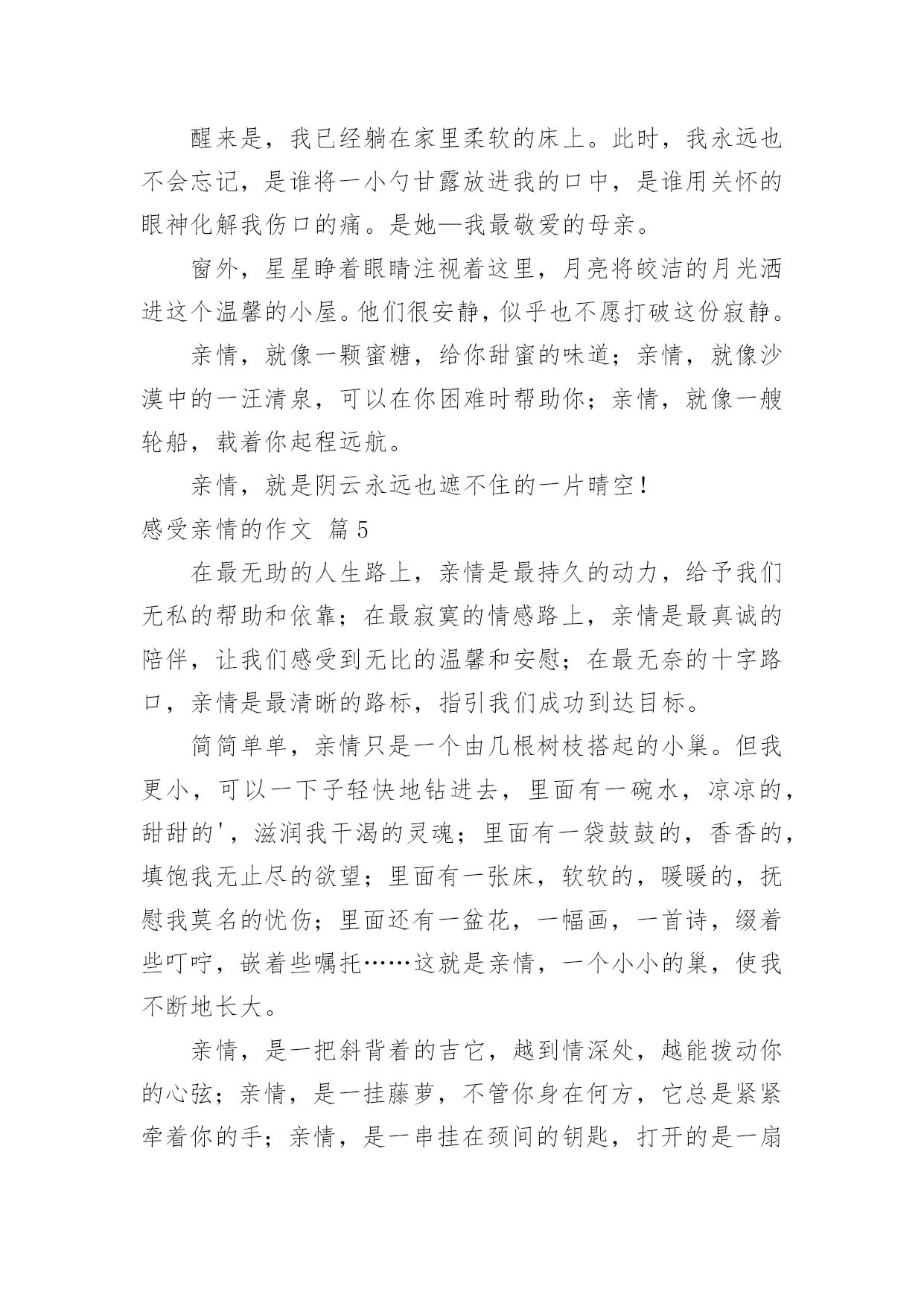 醒来是，我已经躺在家里柔软的床上。此时，我永远也不会忘记，是谁将一小勺甘露放进我的口中，是谁用关怀的眼神化解我伤口的痛。是她—我最敬爱的母亲。

窗外，星星睁着眼睛注视着这里，月亮将皎洁的月光洒进这个温馨的小屋。他们很安静，似乎也不愿打破这份寂静。

亲情，就像一颗蜜糖，给你甜蜜的味道；亲情，就像沙漠中的一汪清泉，可以在你困难时帮助你；亲情，就像一艘轮船，载着你起程远航。

亲情，就是阴云永远也遮不住的一片晴空！

感受亲情的作文 篇5

在最无助的人生路上，亲情是最持久的动力，给予我们无私的帮助和依靠；在最寂寞的情感路上，亲情是最真诚的陪伴，让我们感受到无比的温馨和安慰；在最无奈的十字路口，亲情是最清晰的路标，指引我们成功到达目标。

简简单单，亲情只是一个由几根树枝搭起的小巢。但我更小，可以一下子轻快地钻进去，里面有一碗水，凉凉的，甜甜的'，滋润我干渴的灵魂；里面有一袋鼓鼓的，香香的，填饱我无止尽的欲望；里面有一张床，软软的，暖暖的，抚慰我莫名的忧伤；里面还有一盆花，一幅画，一首诗，缀着些叮咛，嵌着些嘱托……这就是亲情，一个小小的巢，使我不断地长大。

亲情，是一把斜背着的吉它，越到情深处，越能拨动你的心弦；亲情，是一挂藤萝，不管你身在何方，它总是紧紧牵着你的手；亲情，是一串挂在颈间的钥匙，打开的是一扇